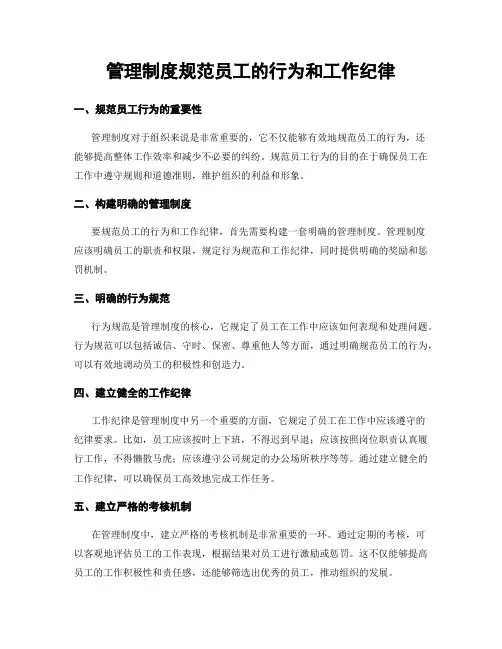 管理制度规范员工的行为和工作纪律

一、规范员工行为的重要性

管理制度对于组织来说是非常重要的，它不仅能够有效地规范员工的行为，还能够提高整体工作效率和减少不必要的纠纷。规范员工行为的目的在于确保员工在工作中遵守规则和道德准则，维护组织的利益和形象。

二、构建明确的管理制度

要规范员工的行为和工作纪律，首先需要构建一套明确的管理制度。管理制度应该明确员工的职责和权限，规定行为规范和工作纪律，同时提供明确的奖励和惩罚机制。

三、明确的行为规范

行为规范是管理制度的核心，它规定了员工在工作中应该如何表现和处理问题。行为规范可以包括诚信、守时、保密、尊重他人等方面，通过明确规范员工的行为，可以有效地调动员工的积极性和创造力。

四、建立健全的工作纪律

工作纪律是管理制度中另一个重要的方面，它规定了员工在工作中应该遵守的纪律要求。比如，员工应该按时上下班，不得迟到早退；应该按照岗位职责认真履行工作，不得懒散马虎；应该遵守公司规定的办公场所秩序等等。通过建立健全的工作纪律，可以确保员工高效地完成工作任务。

五、建立严格的考核机制

在管理制度中，建立严格的考核机制是非常重要的一环。通过定期的考核，可以客观地评估员工的工作表现，根据结果对员工进行激励或惩罚。这不仅能够提高员工的工作积极性和责任感，还能够筛选出优秀的员工，推动组织的发展。